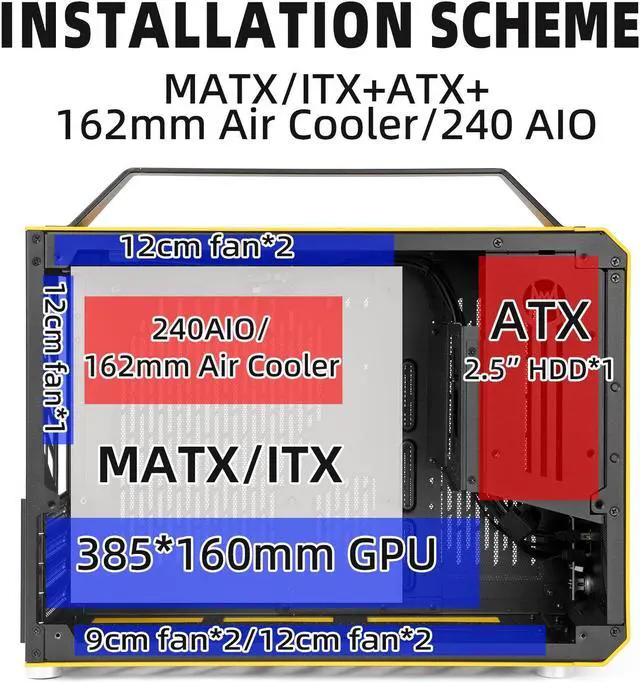 INSTALLATION SCHEME

MATX/ITX+ATX+
162mm Air Cooler/240 AIO

12cm fan*2

12cm fan*1

240AIO/
162mm Air Cooler

ATX
2.5" HDD*1

MATX/ITX

385*160mm GPU

9cm fan*2/12cm fan*2